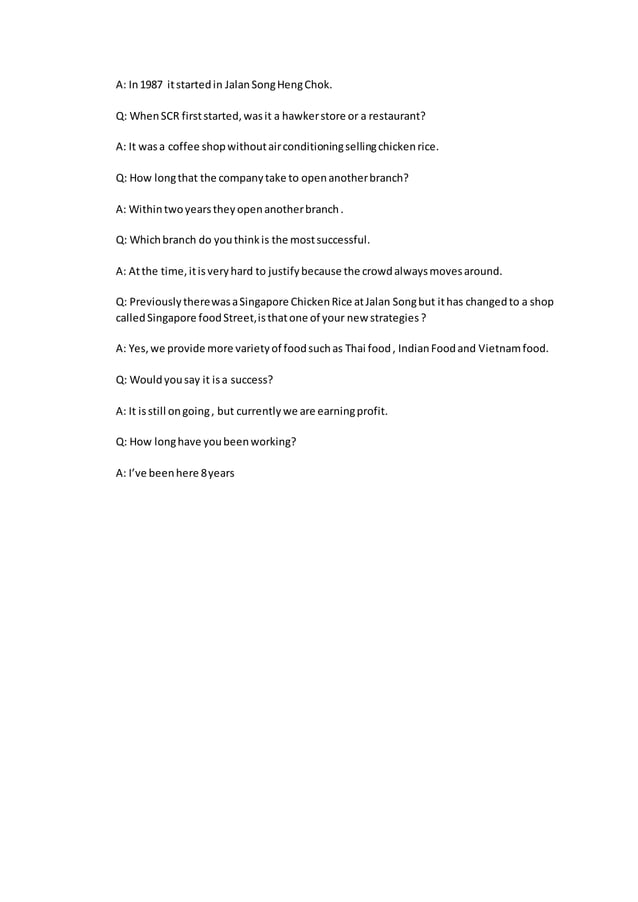 A: In 1987 it started in Jalan Song Heng Chok.

Q: When SCR first started, was it a hawker store or a restaurant?

A: It was a coffee shop without air conditioning selling chicken rice.

Q: How long that the company take to open another branch?

A: Within two years they open another branch .

Q: Which branch do you think is the most successful.

A: At the time, it is very hard to justify because the crowd always moves around.

Q: Previously there was a Singapore Chicken Rice at Jalan Song but it has changed to a shop called Singapore food Street, is that one of your new strategies ?

A: Yes, we provide more variety of food such as Thai food , Indian Food and Vietnam food.

Q: Would you say it is a success?

A: It is still on going , but currently we are earning profit.

Q: How long have you been working?

A: I've been here 8 years